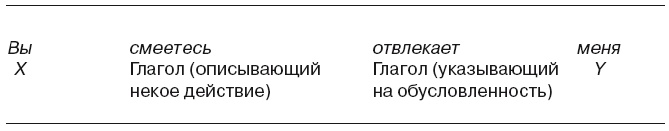 | Вы | смеетесь | отвлекает | меня |
|---|---|---|---|
| X | Глагол (описывающий некое действие) | Глагол (указывающий на обусловленность) | Y |